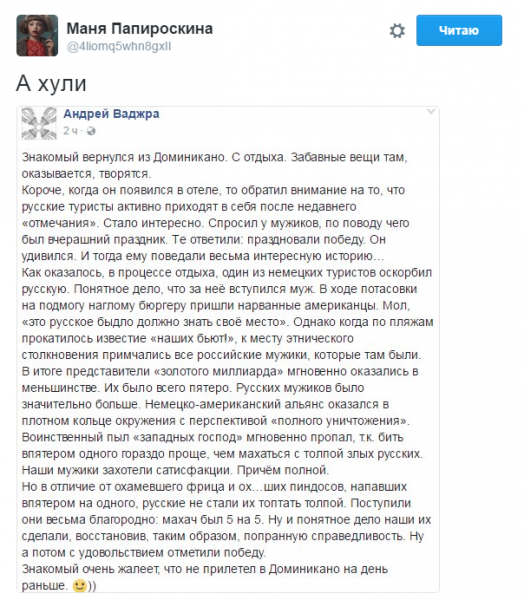 Маня Папироскина
@4liomq5whn8gxll

Читаю

А хули

Андрей Ваджра
2 ч ·

Знакомый вернулся из Доминикано. С отдыха. Забавные вещи там, оказывается, творятся.
Короче, когда он появился в отеле, то обратил внимание на то, что русские туристы активно приходят в себя после недавнего «отмечания». Стало интересно. Спросил у мужиков, по поводу чего был вчерашний праздник. Те ответили: праздновали победу. Он удивился. И тогда ему поведали весьма интересную историю…
Как оказалось, в процессе отдыха, один из немецких туристов оскорбил русскую. Понятное дело, что за неё вступился муж. В ходе потасовки на подмогу наглому бюргеру пришли нарванные американцы. Мол, «это русское быдло должно знать своё место». Однако когда по пляжам прокатилось известие «наших бьют!», к месту этнического столкновения примчались все российские мужики, которые там были. В итоге представители «золотого миллиарда» мгновенно оказались в меньшинстве. Их было всего пятеро. Русских мужиков было значительно больше. Немецко-американский альянс оказался в плотном кольце окружения с перспективой «полного уничтожения». Воинственный пыл «западных господ» мгновенно пропал, т.к. бить впятером одного гораздо проще, чем махаться с толпой злых русских. Наши мужики захотели сатисфакции. Причём полной.
Но в отличие от охамевшего фрица и ох…ших пиндосов, напавших впятером на одного, русские не стали их топтать толпой. Поступили они весьма благородно: махач был 5 на 5. Ну и понятное дело наши их сделали, восстановив, таким образом, попранную справедливость. Ну а потом с удовольствием отметили победу.
Знакомый очень жалеет, что не прилетел в Доминикано на день раньше. 🙂))